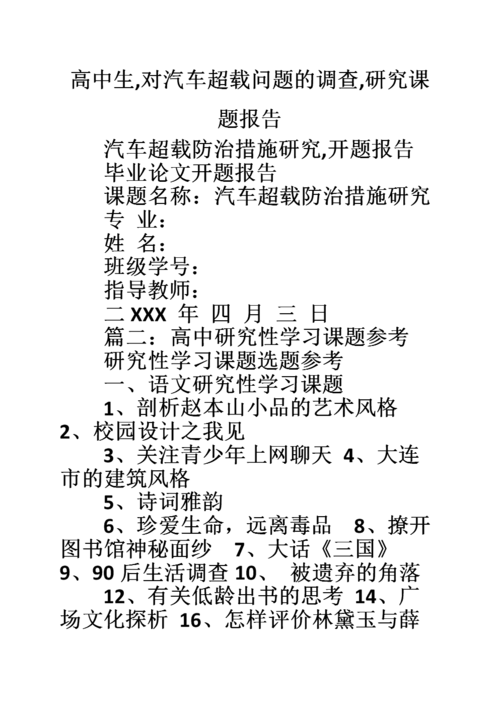 高中生,对汽车超载问题的调查,研究课题报告

汽车超载防治措施研究,开题报告

毕业论文开题报告

课题名称：汽车超载防治措施研究

专 业：

姓 名：

班级学号：

指导教师：

二 XXX 年 四 月 三 日

篇二：高中研究性学习课题参考

研究性学习课题选题参考

一、语文研究性学习课题

1、剖析赵本山小品的艺术风格 2、校园设计之我见

3、关注青少年上网聊天 4、大连市的建筑风格

5、诗词雅韵

6、珍爱生命，远离毒品 8、撩开图书馆神秘面纱 7、大话《三国》 9、90 后生活调查 10、 被遗弃的角落

12、有关低龄出书的思考 14、广场文化探析 16、怎样评价林黛玉与薛